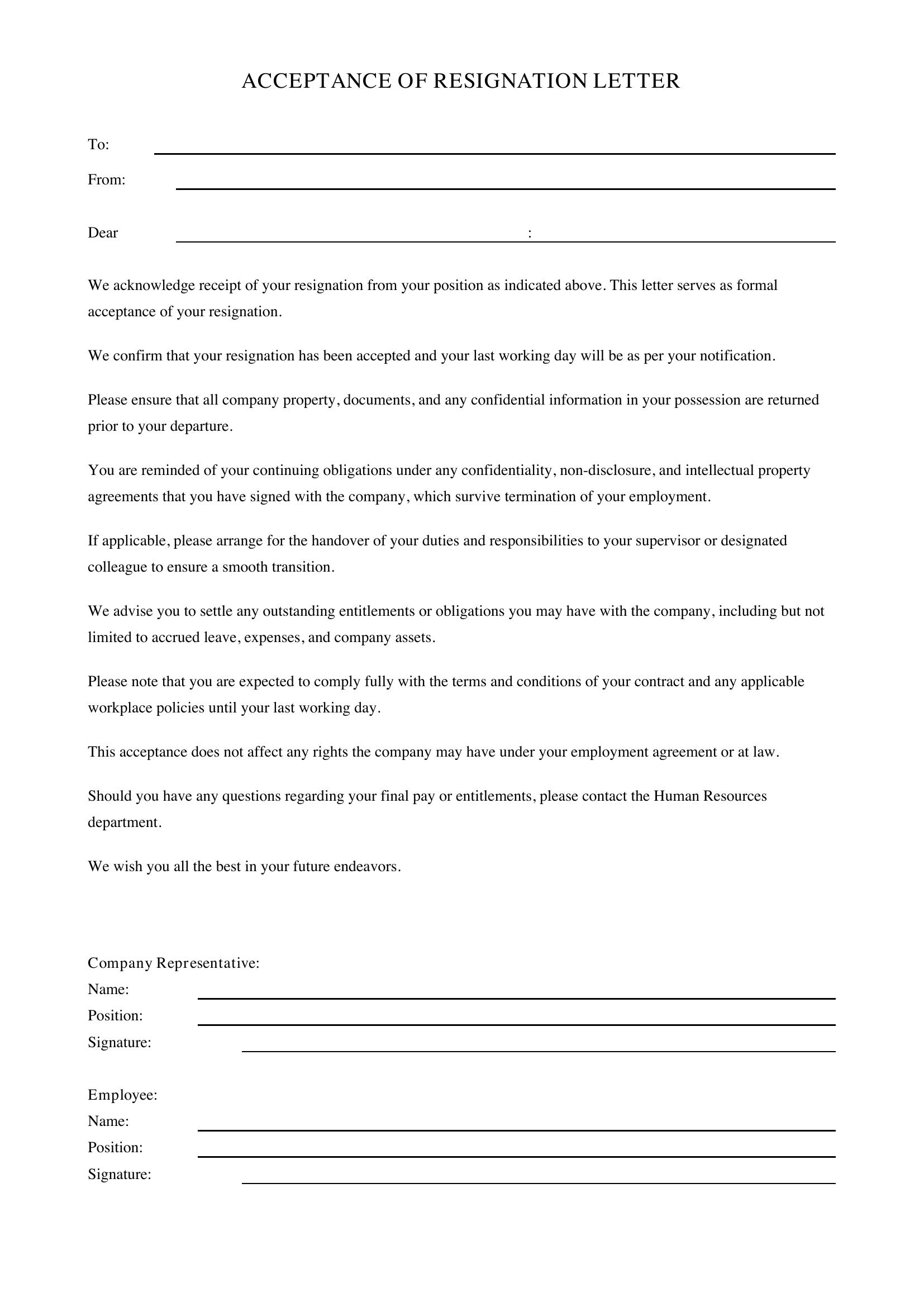 ACCEPTANCE OF RESIGNATION LETTER

To: ____

From: ____

Dear ____ : ____

We acknowledge receipt of your resignation from your position as indicated above. This letter serves as formal acceptance of your resignation.

We confirm that your resignation has been accepted and your last working day will be as per your notification.

Please ensure that all company property, documents, and any confidential information in your possession are returned prior to your departure.

You are reminded of your continuing obligations under any confidentiality, non-disclosure, and intellectual property agreements that you have signed with the company, which survive termination of your employment.

If applicable, please arrange for the handover of your duties and responsibilities to your supervisor or designated colleague to ensure a smooth transition.

We advise you to settle any outstanding entitlements or obligations you may have with the company, including but not limited to accrued leave, expenses, and company assets.

Please note that you are expected to comply fully with the terms and conditions of your contract and any applicable workplace policies until your last working day.

This acceptance does not affect any rights the company may have under your employment agreement or at law.

Should you have any questions regarding your final pay or entitlements, please contact the Human Resources department.

We wish you all the best in your future endeavors.

Company Representative:
Name: ____
Position: ____
Signature: ____

Employee:
Name: ____
Position: ____
Signature: ____